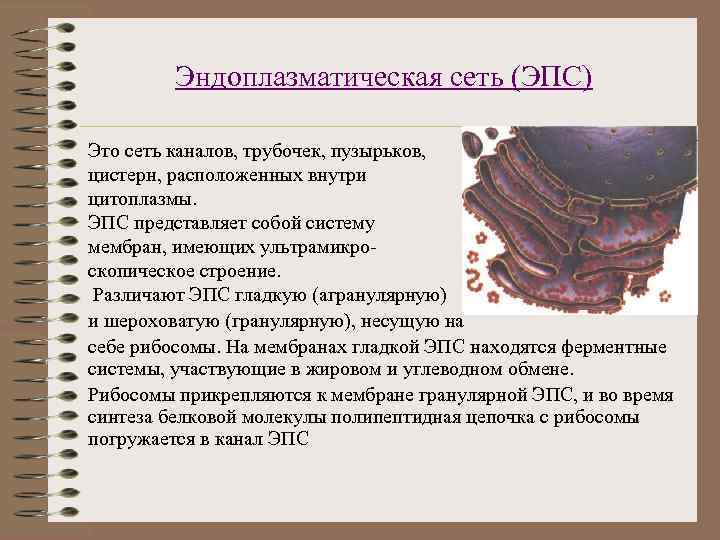 Эндоплазматическая сеть (ЭПС)

Это сеть каналов, трубочек, пузырьков, цистерн, расположенных внутри цитоплазмы.
ЭПС представляет собой систему мембран, имеющих ультрамикроскопическое строение.
Различают ЭПС гладкую (агранулярную) и шероховатую (гранулярную), несущую на себе рибосомы. На мембранах гладкой ЭПС находятся ферментные системы, участвующие в жировом и углеводном обмене.
Рибосомы прикрепляются к мембране гранулярной ЭПС, и во время синтеза белковой молекулы полипептидная цепочка с рибосомы погружается в канал ЭПС